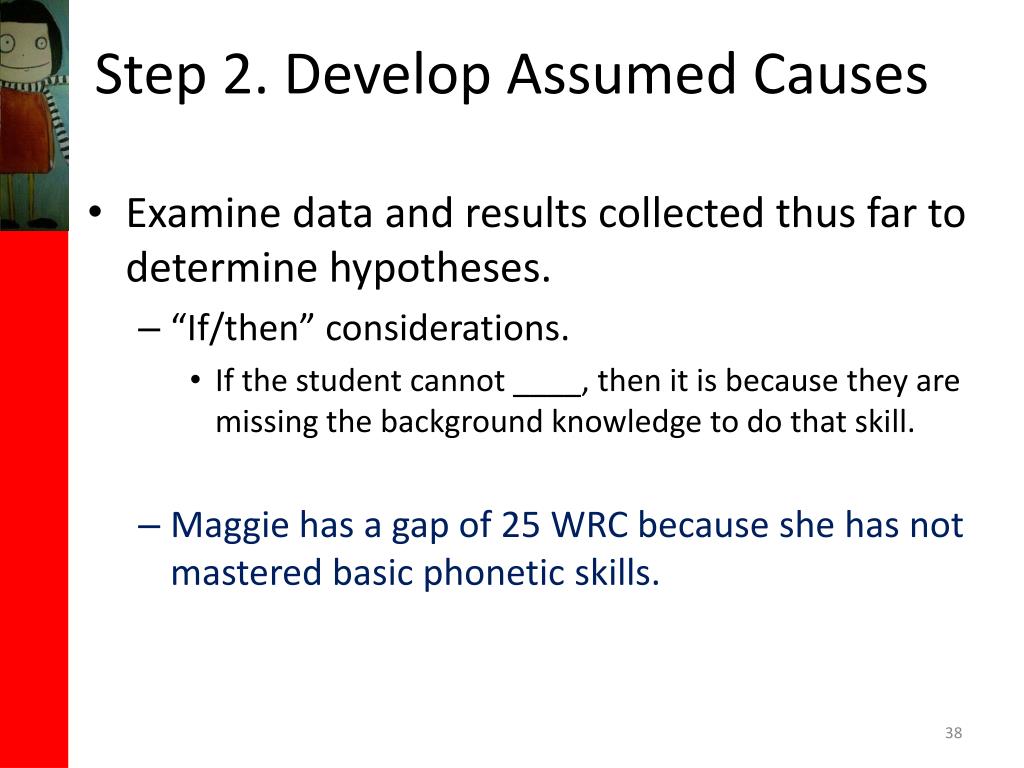 Step 2. Develop Assumed Causes

• Examine data and results collected thus far to determine hypotheses.
– “If/then” considerations.
• If the student cannot ____, then it is because they are missing the background knowledge to do that skill.

– Maggie has a gap of 25 WRC because she has not mastered basic phonetic skills.

38